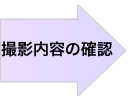 撮影内容の確認